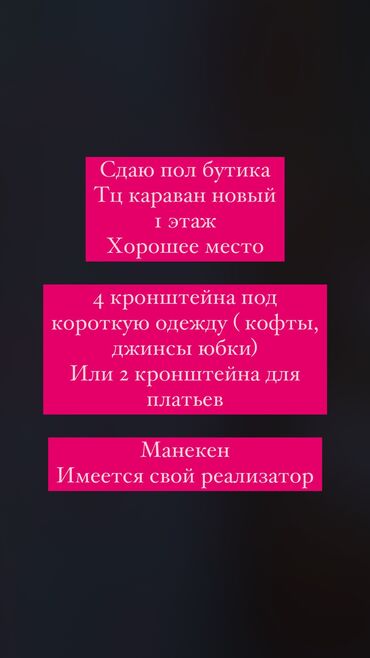 Сдаю пол бутика
Тц караван новый
1 этаж
Хорошее место

4 кронштейна под короткую одежду ( кофты, джинсы юбки)
Или 2 кронштейна для платьев

Манекен
Имеется свой реализатор